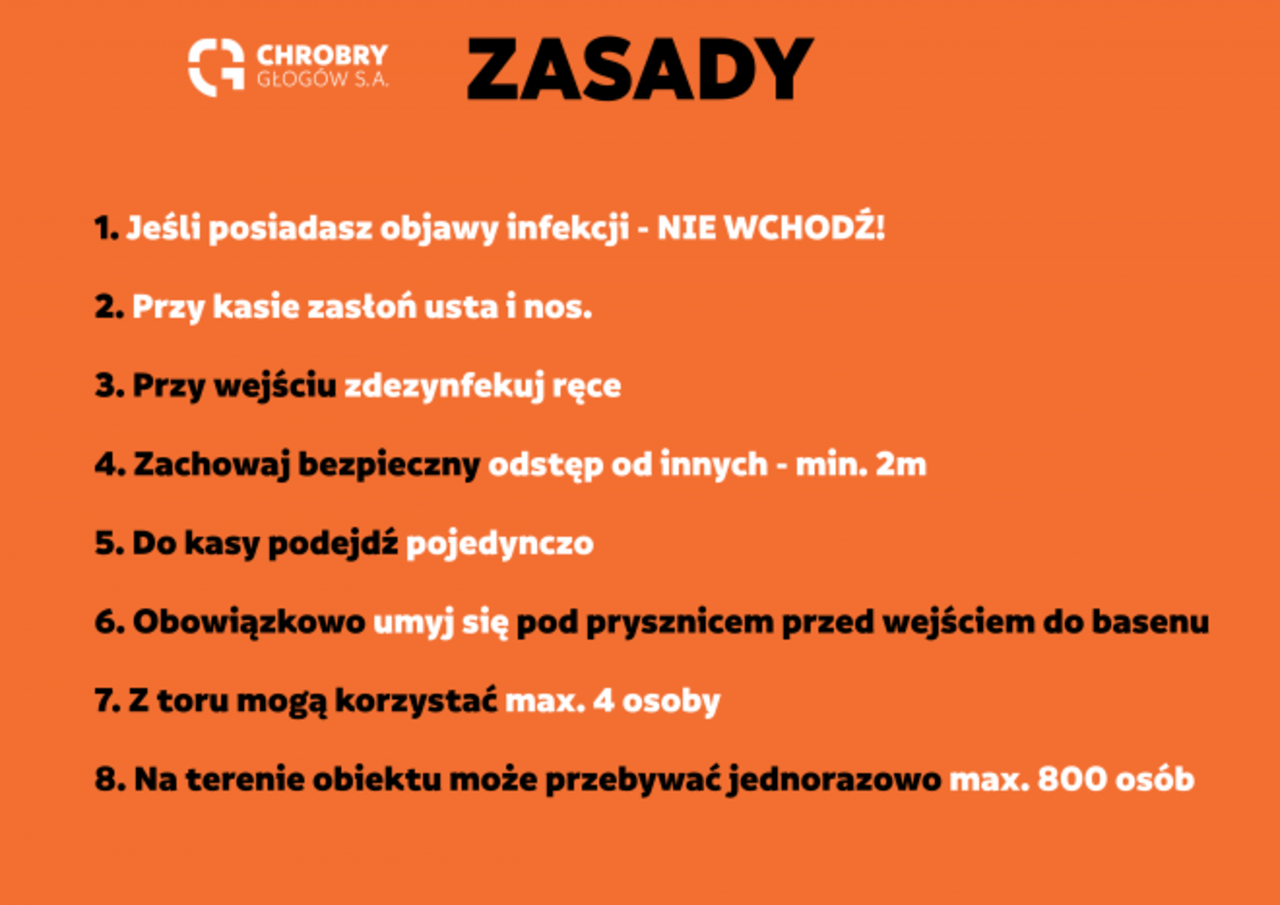 CHROBRY
GŁOGÓW S.A.

ZASADY

1. Jeśli posiadasz objawy infekcji - NIE WCHODŹ!

2. Przy kasie zasłoń usta i nos.

3. Przy wejściu zdezynfekuj ręce

4. Zachowaj bezpieczny odstęp od innych - min. 2m

5. Do kasy podejdź pojedynczo

6. Obowiązkowo umyj się pod prysznicem przed wejściem do basenu

7. Z toru mogą korzystać max. 4 osoby

8. Na terenie obiektu może przebywać jednorazowo max. 800 osób